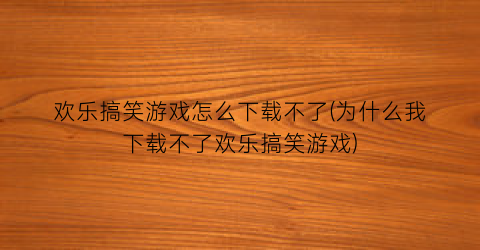 欢乐搞笑游戏怎么下载不了(为什么我下载不了欢乐搞笑游戏)